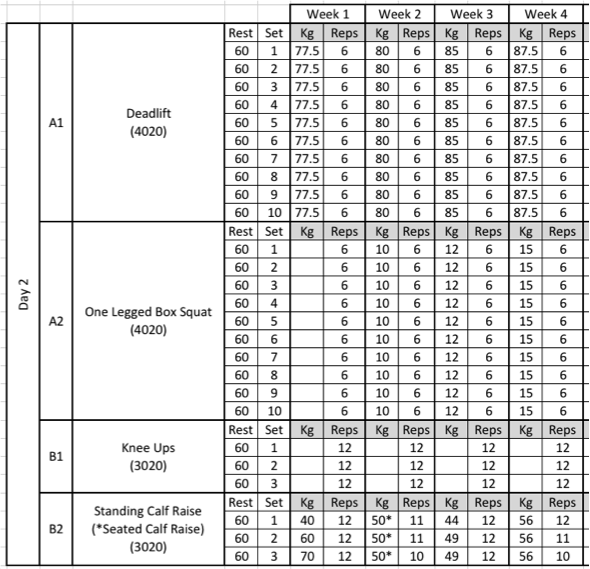 | | | | | | Week 1 | | Week 2 | | Week 3 | | Week 4 | |
|---|---|---|---|---|---|---|---|---|---|---|---|---|
| Day 2 | A1 | Deadlift (4020) | Rest | Set | Kg | Reps | Kg | Reps | Kg | Reps | Kg | Reps |
| | | | 60 | 1 | 77.5 | 6 | 80 | 6 | 85 | 6 | 87.5 | 6 |
| | | | 60 | 2 | 77.5 | 6 | 80 | 6 | 85 | 6 | 87.5 | 6 |
| | | | 60 | 3 | 77.5 | 6 | 80 | 6 | 85 | 6 | 87.5 | 6 |
| | | | 60 | 4 | 77.5 | 6 | 80 | 6 | 85 | 6 | 87.5 | 6 |
| | | | 60 | 5 | 77.5 | 6 | 80 | 6 | 85 | 6 | 87.5 | 6 |
| | | | 60 | 6 | 77.5 | 6 | 80 | 6 | 85 | 6 | 87.5 | 6 |
| | | | 60 | 7 | 77.5 | 6 | 80 | 6 | 85 | 6 | 87.5 | 6 |
| | | | 60 | 8 | 77.5 | 6 | 80 | 6 | 85 | 6 | 87.5 | 6 |
| | | | 60 | 9 | 77.5 | 6 | 80 | 6 | 85 | 6 | 87.5 | 6 |
| | | | 60 | 10 | 77.5 | 6 | 80 | 6 | 85 | 6 | 87.5 | 6 |
| | A2 | One Legged Box Squat (4020) | Rest | Set | Kg | Reps | Kg | Reps | Kg | Reps | Kg | Reps |
| | | | 60 | 1 | | 6 | 10 | 6 | 12 | 6 | 15 | 6 |
| | | | 60 | 2 | | 6 | 10 | 6 | 12 | 6 | 15 | 6 |
| | | | 60 | 3 | | 6 | 10 | 6 | 12 | 6 | 15 | 6 |
| | | | 60 | 4 | | 6 | 10 | 6 | 12 | 6 | 15 | 6 |
| | | | 60 | 5 | | 6 | 10 | 6 | 12 | 6 | 15 | 6 |
| | | | 60 | 6 | | 6 | 10 | 6 | 12 | 6 | 15 | 6 |
| | | | 60 | 7 | | 6 | 10 | 6 | 12 | 6 | 15 | 6 |
| | | | 60 | 8 | | 6 | 10 | 6 | 12 | 6 | 15 | 6 |
| | | | 60 | 9 | | 6 | 10 | 6 | 12 | 6 | 15 | 6 |
| | | | 60 | 10 | | 6 | 10 | 6 | 12 | 6 | 15 | 6 |
| | B1 | Knee Ups (3020) | Rest | Set | Kg | Reps | Kg | Reps | Kg | Reps | Kg | Reps |
| | | | 60 | 1 | | 12 | | 12 | | 12 | | 12 |
| | | | 60 | 2 | | 12 | | 12 | | 12 | | 12 |
| | | | 60 | 3 | | 12 | | 12 | | 12 | | 12 |
| | B2 | Standing Calf Raise (*Seated Calf Raise) (3020) | Rest | Set | Kg | Reps | Kg | Reps | Kg | Reps | Kg | Reps |
| | | | 60 | 1 | 40 | 12 | 50* | 11 | 44 | 12 | 56 | 12 |
| | | | 60 | 2 | 60 | 12 | 50* | 11 | 49 | 12 | 56 | 11 |
| | | | 60 | 3 | 70 | 12 | 50* | 10 | 49 | 12 | 56 | 10 |